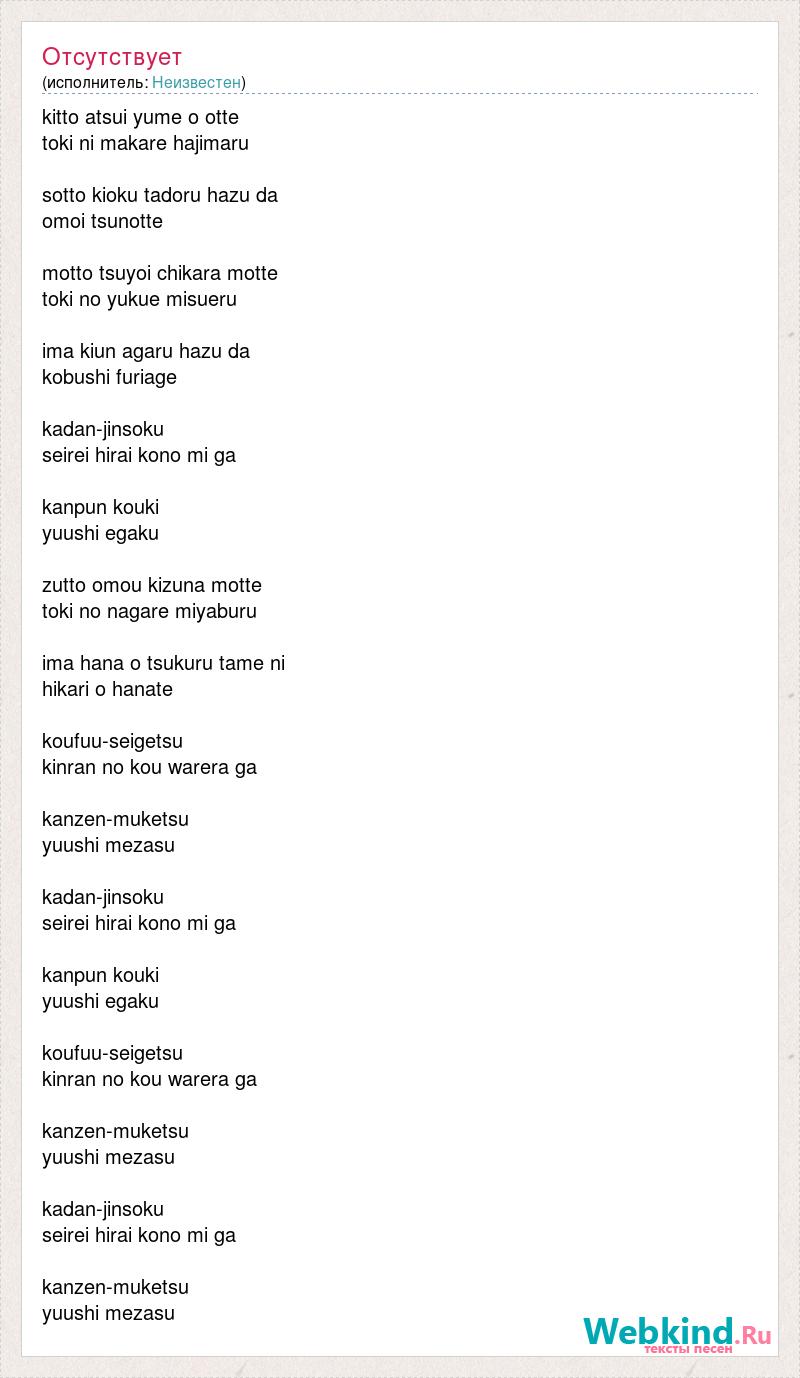 Отсутствует
(исполнитель: Неизвестен)

kitto atsui yume o otte
toki ni makare hajimaru

sotto kioku tadoru hazu da
omoi tsunotte

motto tsuyoi chikara motte
toki no yukue misueru

ima kiun agaru hazu da
kobushi furiage

kadan-jinsoku
seirei hirai kono mi ga

kanpun kouki
yuushi egaku

zutto omou kizuna motte
toki no nagare miyaburu

ima hana o tsukuru tame ni
hikari o hanate

koufuu-seigetsu
kinran no kou warera ga

kanzen-muketsu
yuushi mezasu

kadan-jinsoku
seirei hirai kono mi ga

kanpun kouki
yuushi egaku

koufuu-seigetsu
kinran no kou warera ga

kanzen-muketsu
yuushi mezasu

kadan-jinsoku
seirei hirai kono mi ga

kanzen-muketsu
yuushi mezasu

Webkind.Ru
тексты песен